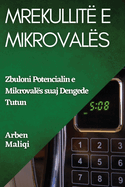 MREKULLITË E MIKROVALËS

Zbuloni Potencialin e Mikrovalës suaj Dengede Tutun

Arben Maliqi

5:08

1 2 3
4 5 6
7 8 9